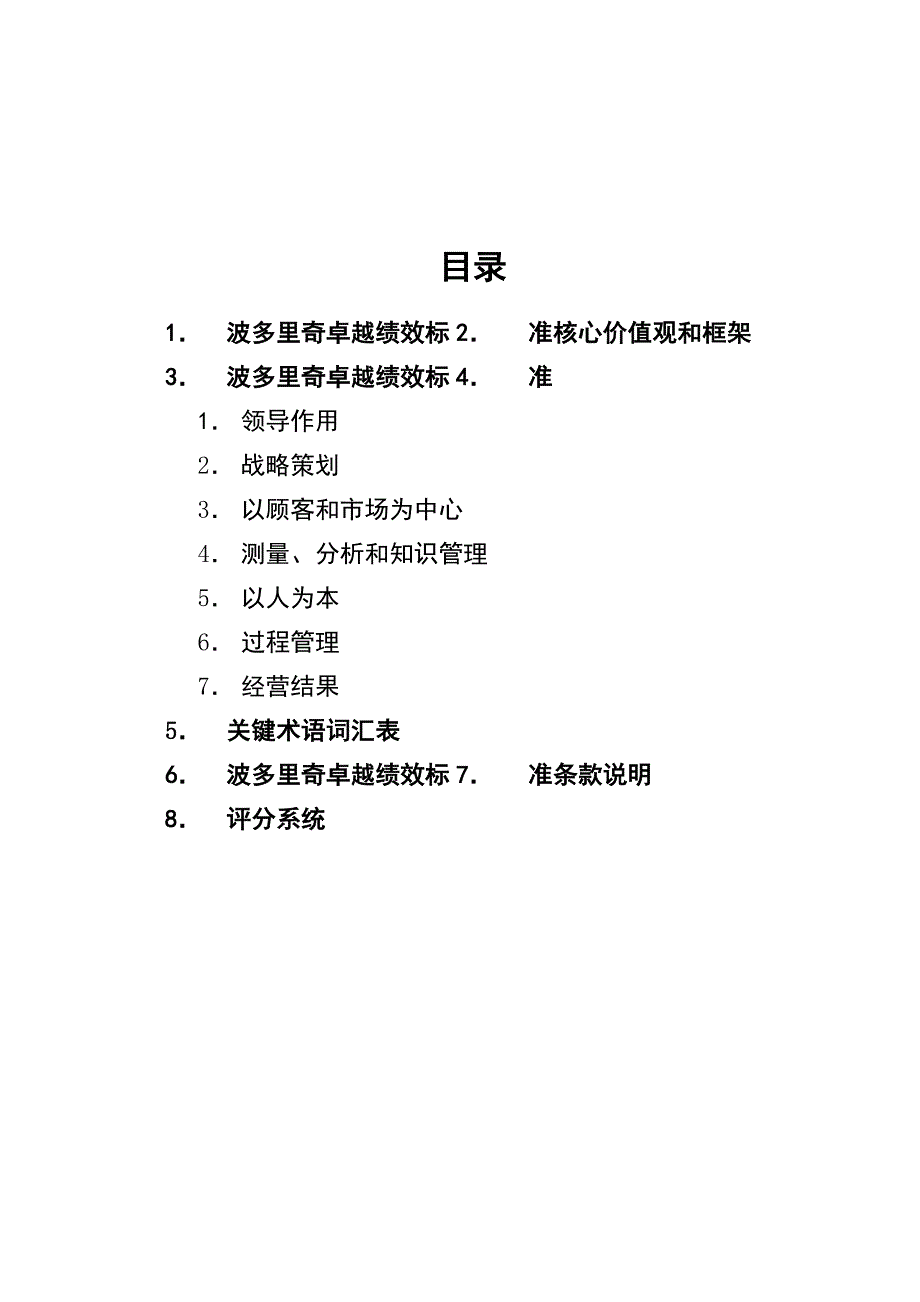 目录

1. 波多里奇卓越绩效标 2. 准核心价值观和框架

3. 波多里奇卓越绩效标 4. 准

1. 领导作用

2. 战略策划

3. 以顾客和市场为中心

4. 测量、分析和知识管理

5. 以人为本

6. 过程管理

7. 经营结果

5. 关键术语词汇表

6. 波多里奇卓越绩效标 7. 准条款说明

8. 评分系统